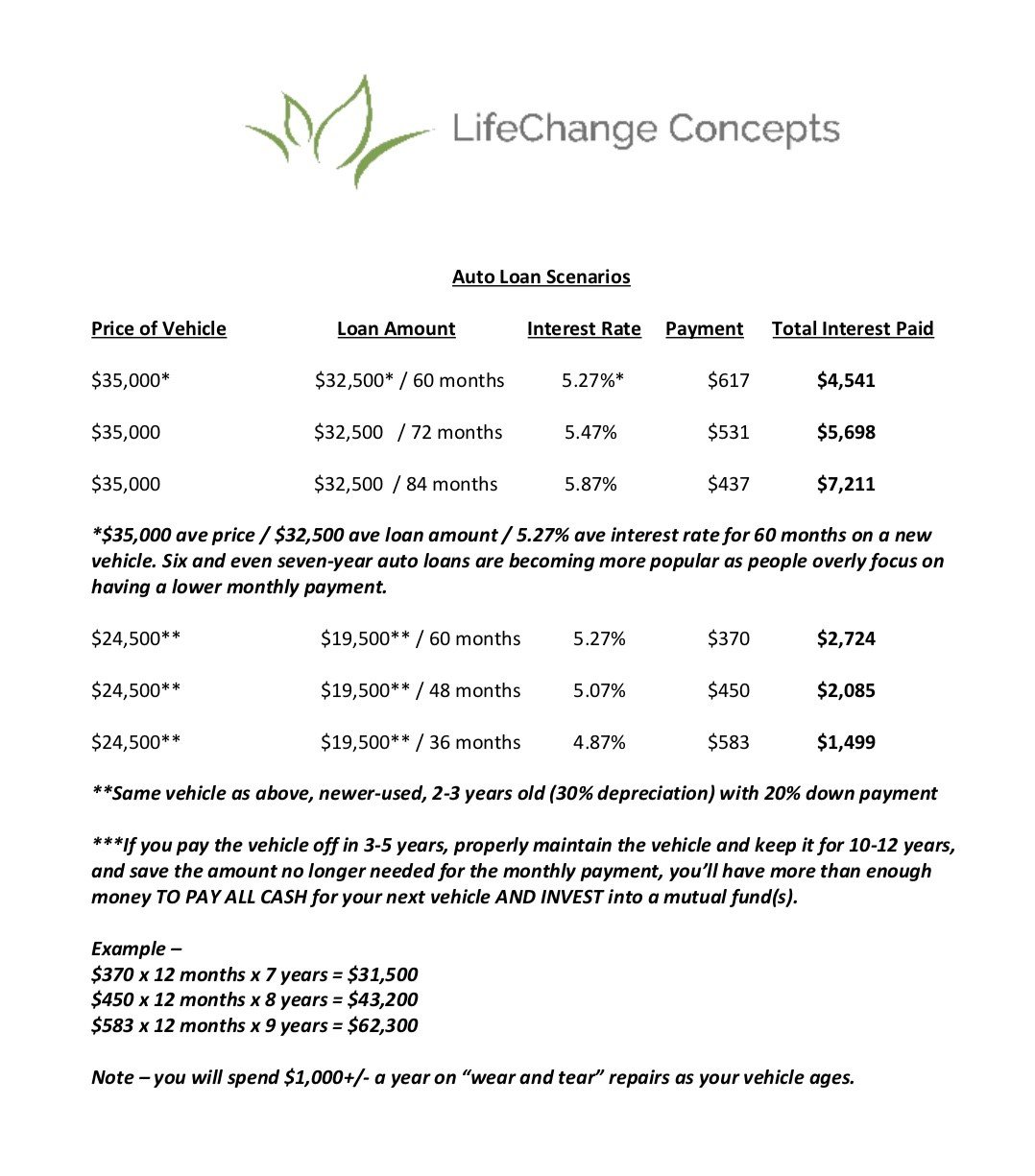 LifeChange Concepts

Auto Loan Scenarios

| Price of Vehicle | Loan Amount | Interest Rate | Payment | Total Interest Paid |
|---|---|---|---|---|
| $35,000* | $32,500* / 60 months | 5.27%* | $617 | $4,541 |
| $35,000 | $32,500 / 72 months | 5.47% | $531 | $5,698 |
| $35,000 | $32,500 / 84 months | 5.87% | $437 | $7,211 |

*$35,000 ave price / $32,500 ave loan amount / 5.27% ave interest rate for 60 months on a new vehicle. Six and even seven-year auto loans are becoming more popular as people overly focus on having a lower monthly payment.

| $24,500** | $19,500** / 60 months | 5.27% | $370 | $2,724 |
|---|---|---|---|---|
| $24,500** | $19,500** / 48 months | 5.07% | $450 | $2,085 |
| $24,500** | $19,500** / 36 months | 4.87% | $583 | $1,499 |

**Same vehicle as above, newer-used, 2-3 years old (30% depreciation) with 20% down payment

***If you pay the vehicle off in 3-5 years, properly maintain the vehicle and keep it for 10-12 years, and save the amount no longer needed for the monthly payment, you'll have more than enough money TO PAY ALL CASH for your next vehicle AND INVEST into a mutual fund(s).

Example –
$370 x 12 months x 7 years = $31,500
$450 x 12 months x 8 years = $43,200
$583 x 12 months x 9 years = $62,300

Note – you will spend $1,000+/- a year on "wear and tear" repairs as your vehicle ages.